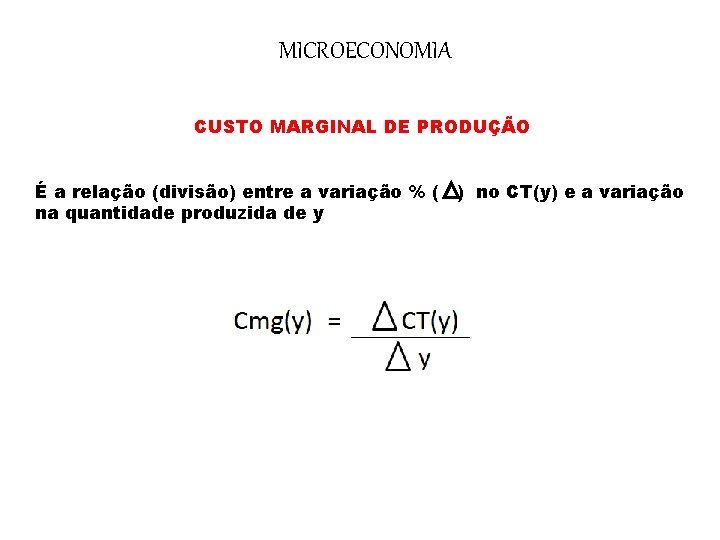 MICROECONOMIA

CUSTO MARGINAL DE PRODUÇÃO

É a relação (divisão) entre a variação % ($\Delta$) no CT(y) e a variação na quantidade produzida de y

$Cmg(y) = \frac{\Delta CT(y)}{\Delta y}$